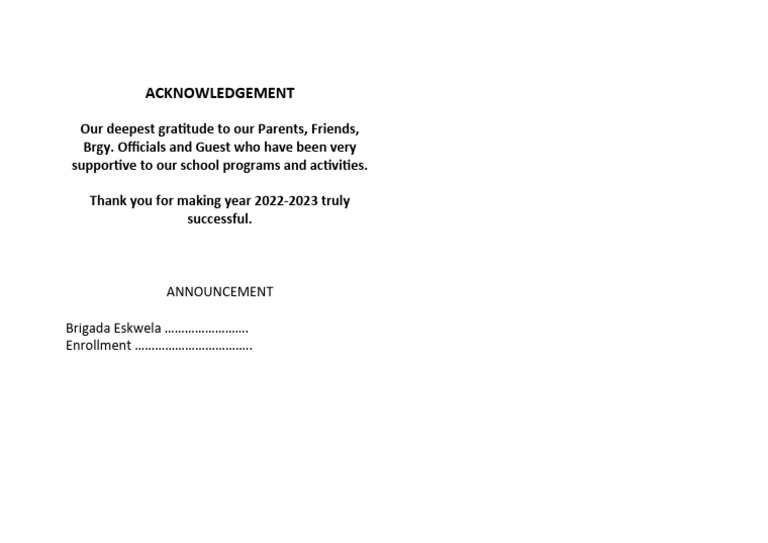 ACKNOWLEDGEMENT

Our deepest gratitude to our Parents, Friends, Brgy. Officials and Guest who have been very supportive to our school programs and activities.

Thank you for making year 2022-2023 truly successful.

ANNOUNCEMENT

Brigada Eskwela …………………….
Enrollment …………………………….